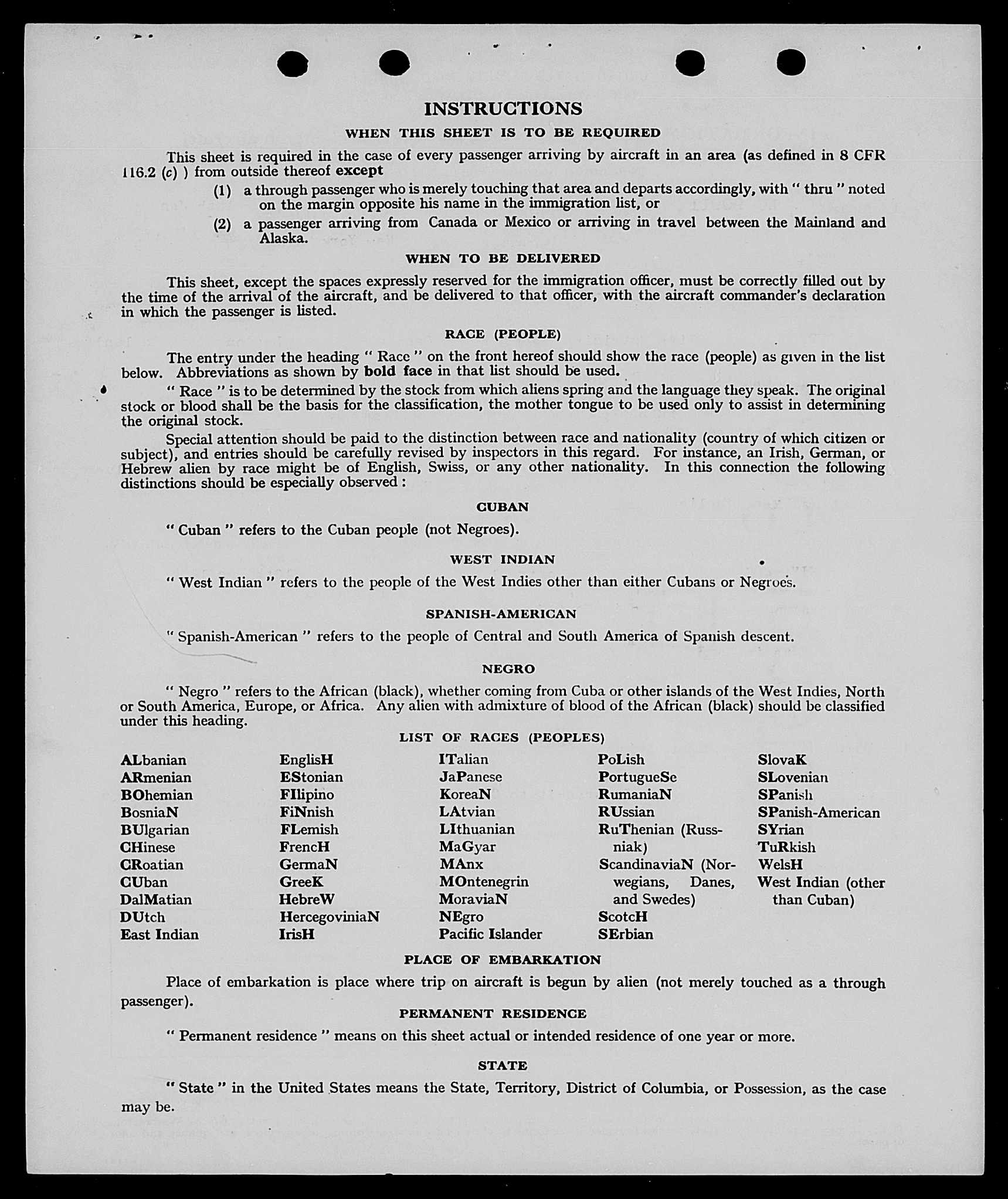 INSTRUCTIONS

WHEN THIS SHEET IS TO BE REQUIRED

This sheet is required in the case of every passenger arriving by aircraft in an area (as defined in 8 CFR 116.2 (c) ) from outside thereof except

(1) a through passenger who is merely touching that area and departs accordingly, with " thru " noted on the margin opposite his name in the immigration list, or

(2) a passenger arriving from Canada or Mexico or arriving in travel between the Mainland and Alaska.

WHEN TO BE DELIVERED

This sheet, except the spaces expressly reserved for the immigration officer, must be correctly filled out by the time of the arrival of the aircraft, and be delivered to that officer, with the aircraft commander's declaration in which the passenger is listed.

RACE (PEOPLE)

The entry under the heading " Race " on the front hereof should show the race (people) as given in the list below. Abbreviations as shown by bold face in that list should be used.

" Race " is to be determined by the stock from which aliens spring and the language they speak. The original stock or blood shall be the basis for the classification, the mother tongue to be used only to assist in determining the original stock.

Special attention should be paid to the distinction between race and nationality (country of which citizen or subject), and entries should be carefully revised by inspectors in this regard. For instance, an Irish, German, or Hebrew alien by race might be of English, Swiss, or any other nationality. In this connection the following distinctions should be especially observed :

CUBAN

" Cuban " refers to the Cuban people (not Negroes).

WEST INDIAN

" West Indian " refers to the people of the West Indies other than either Cubans or Negroes.

SPANISH-AMERICAN

" Spanish-American " refers to the people of Central and South America of Spanish descent.

NEGRO

" Negro " refers to the African (black), whether coming from Cuba or other islands of the West Indies, North or South America, Europe, or Africa. Any alien with admixture of blood of the African (black) should be classified under this heading.

LIST OF RACES (PEOPLES)

ALbanian
ARmenian
BOhemian
BosniaN
BUlgarian
CHinese
CRoatian
CUban
DalMatian
DUtch
East Indian

EnglisH
EStonian
FIlipino
FiNnish
FLemish
FrencH
GermaN
GreeK
HebreW
HercegoviniaN
IrisH

ITalian
JaPanese
KoreaN
LAtvian
LIthuanian
MaGyar
MAnx
MOntenegrin
MoraviaN
NEgro
Pacific Islander

PoLish
PortugueSe
RumaniaN
RUssian
RuThenian (Russniak)
ScandinaviaN (Norwegians, Danes, and Swedes)
ScotcH
SErbian

SlovaK
SLovenian
SPanish
SPanish-American
SYrian
TuRkish
WelsH
West Indian (other than Cuban)

PLACE OF EMBARKATION

Place of embarkation is place where trip on aircraft is begun by alien (not merely touched as a through passenger).

PERMANENT RESIDENCE

" Permanent residence " means on this sheet actual or intended residence of one year or more.

STATE

" State " in the United States means the State, Territory, District of Columbia, or Possession, as the case may be.